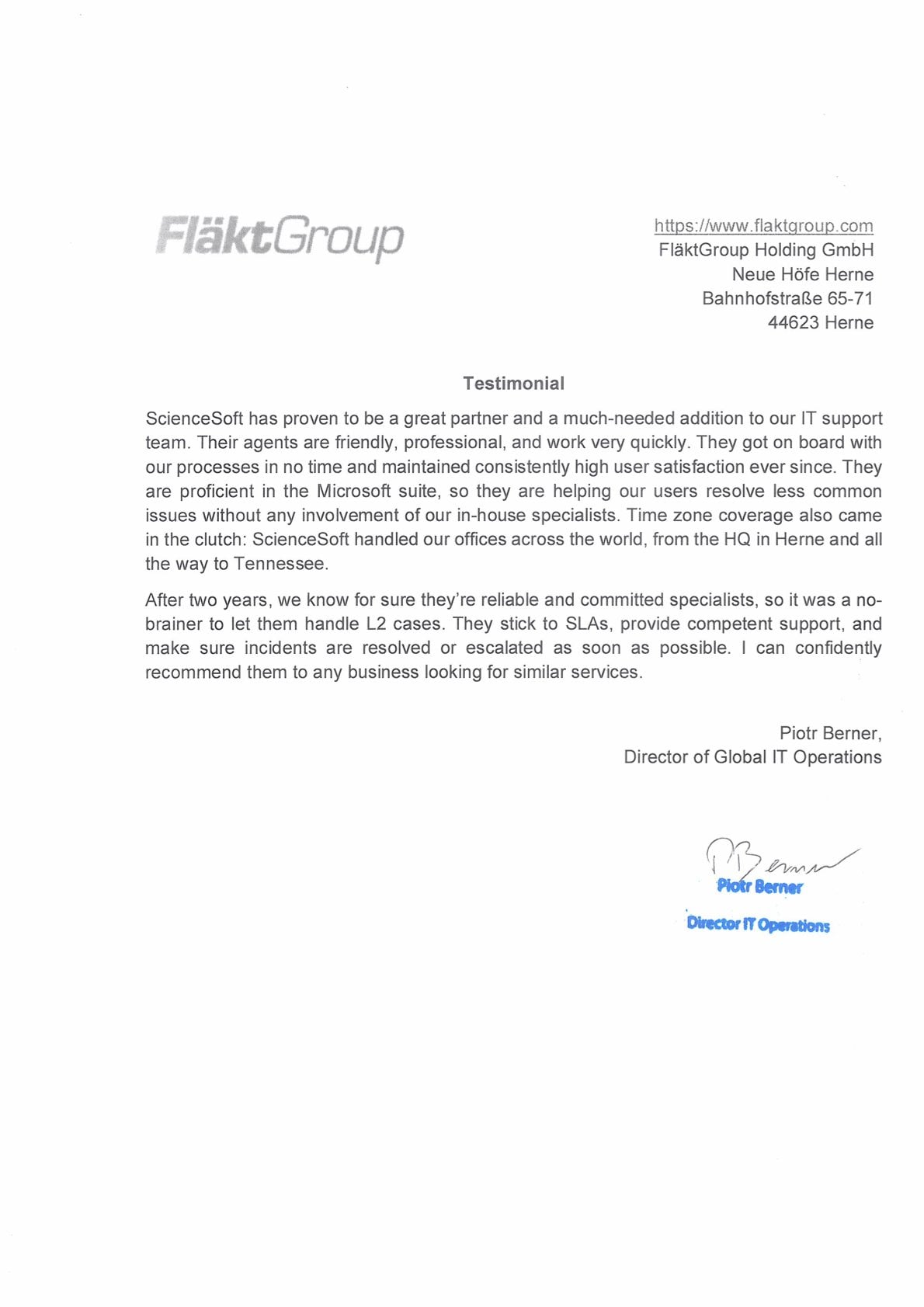 FläktGroup

https://www.flaktgroup.com
FläktGroup Holding GmbH
Neue Höfe Herne
Bahnhofstraße 65-71
44623 Herne

Testimonial

ScienceSoft has proven to be a great partner and a much-needed addition to our IT support team. Their agents are friendly, professional, and work very quickly. They got on board with our processes in no time and maintained consistently high user satisfaction ever since. They are proficient in the Microsoft suite, so they are helping our users resolve less common issues without any involvement of our in-house specialists. Time zone coverage also came in the clutch: ScienceSoft handled our offices across the world, from the HQ in Herne and all the way to Tennessee.

After two years, we know for sure they're reliable and committed specialists, so it was a no-brainer to let them handle L2 cases. They stick to SLAs, provide competent support, and make sure incidents are resolved or escalated as soon as possible. I can confidently recommend them to any business looking for similar services.

Piotr Berner,
Director of Global IT Operations

PBerner
Piotr Berner
Director IT Operations